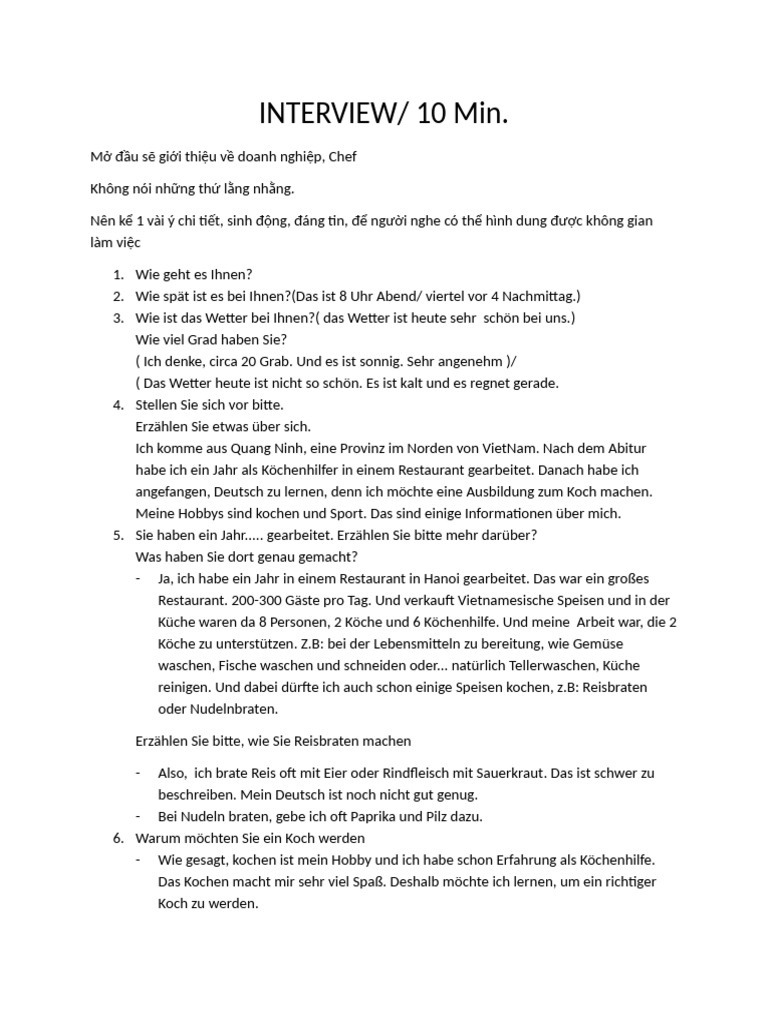 INTERVIEW/ 10 Min.

Mở đầu sẽ giới thiệu về doanh nghiệp, Chef

Không nói những thứ lằng nhằng.

Nên kể 1 vài ý chi tiết, sinh động, đáng tin, để người nghe có thể hình dung được không gian làm việc

1. Wie geht es Ihnen?
2. Wie spät ist es bei Ihnen?(Das ist 8 Uhr Abend/ viertel vor 4 Nachmittag.)
3. Wie ist das Wetter bei Ihnen?( das Wetter ist heute sehr schön bei uns.)
Wie viel Grad haben Sie?
( Ich denke, circa 20 Grab. Und es ist sonnig. Sehr angenehm )/
( Das Wetter heute ist nicht so schön. Es ist kalt und es regnet gerade.
4. Stellen Sie sich vor bitte.
Erzählen Sie etwas über sich.
Ich komme aus Quang Ninh, eine Provinz im Norden von VietNam. Nach dem Abitur habe ich ein Jahr als Köchenhilfer in einem Restaurant gearbeitet. Danach habe ich angefangen, Deutsch zu lernen, denn ich möchte eine Ausbildung zum Koch machen. Meine Hobbys sind kochen und Sport. Das sind einige Informationen über mich.
5. Sie haben ein Jahr..... gearbeitet. Erzählen Sie bitte mehr darüber?
Was haben Sie dort genau gemacht?
- Ja, ich habe ein Jahr in einem Restaurant in Hanoi gearbeitet. Das war ein großes Restaurant. 200-300 Gäste pro Tag. Und verkauft Vietnamesische Speisen und in der Küche waren da 8 Personen, 2 Köche und 6 Köchenhilfe. Und meine Arbeit war, die 2 Köche zu unterstützen. Z.B: bei der Lebensmitteln zu bereitung, wie Gemüse waschen, Fische waschen und schneiden oder... natürlich Tellerwaschen, Küche reinigen. Und dabei dürfte ich auch schon einige Speisen kochen, z.B: Reisbraten oder Nudelnbraten.

Erzählen Sie bitte, wie Sie Reisbraten machen

- Also, ich brate Reis oft mit Eier oder Rindfleisch mit Sauerkraut. Das ist schwer zu beschreiben. Mein Deutsch ist noch nicht gut genug.
- Bei Nudeln braten, gebe ich oft Paprika und Pilz dazu.
6. Warum möchten Sie ein Koch werden
- Wie gesagt, kochen ist mein Hobby und ich habe schon Erfahrung als Köchenhilfe. Das Kochen macht mir sehr viel Spaß. Deshalb möchte ich lernen, um ein richtiger Koch zu werden.